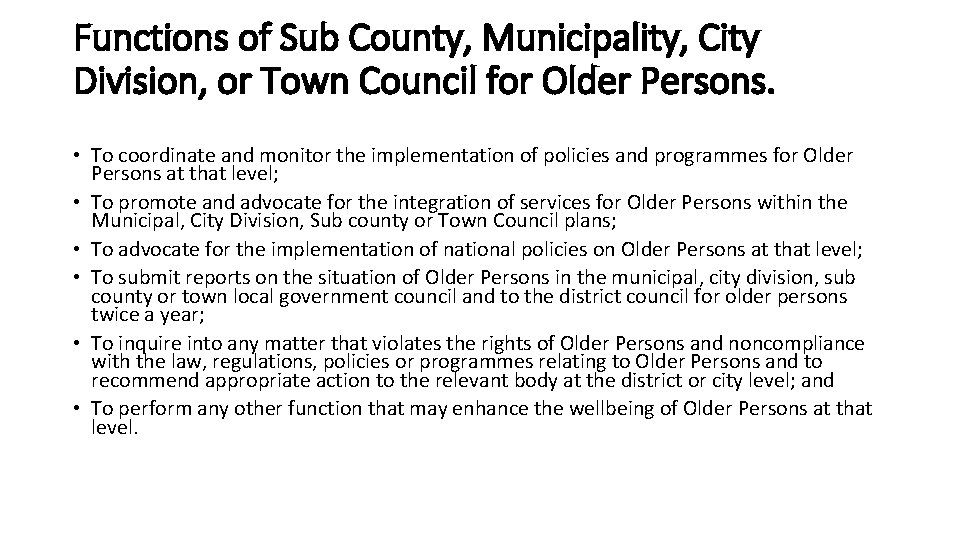 Functions of Sub County, Municipality, City Division, or Town Council for Older Persons.

• To coordinate and monitor the implementation of policies and programmes for Older Persons at that level;
• To promote and advocate for the integration of services for Older Persons within the Municipal, City Division, Sub county or Town Council plans;
• To advocate for the implementation of national policies on Older Persons at that level;
• To submit reports on the situation of Older Persons in the municipal, city division, sub county or town local government council and to the district council for older persons twice a year;
• To inquire into any matter that violates the rights of Older Persons and noncompliance with the law, regulations, policies or programmes relating to Older Persons and to recommend appropriate action to the relevant body at the district or city level; and
• To perform any other function that may enhance the wellbeing of Older Persons at that level.